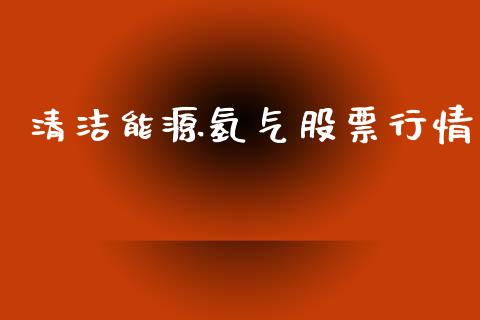 清洁能源氢气股票行情